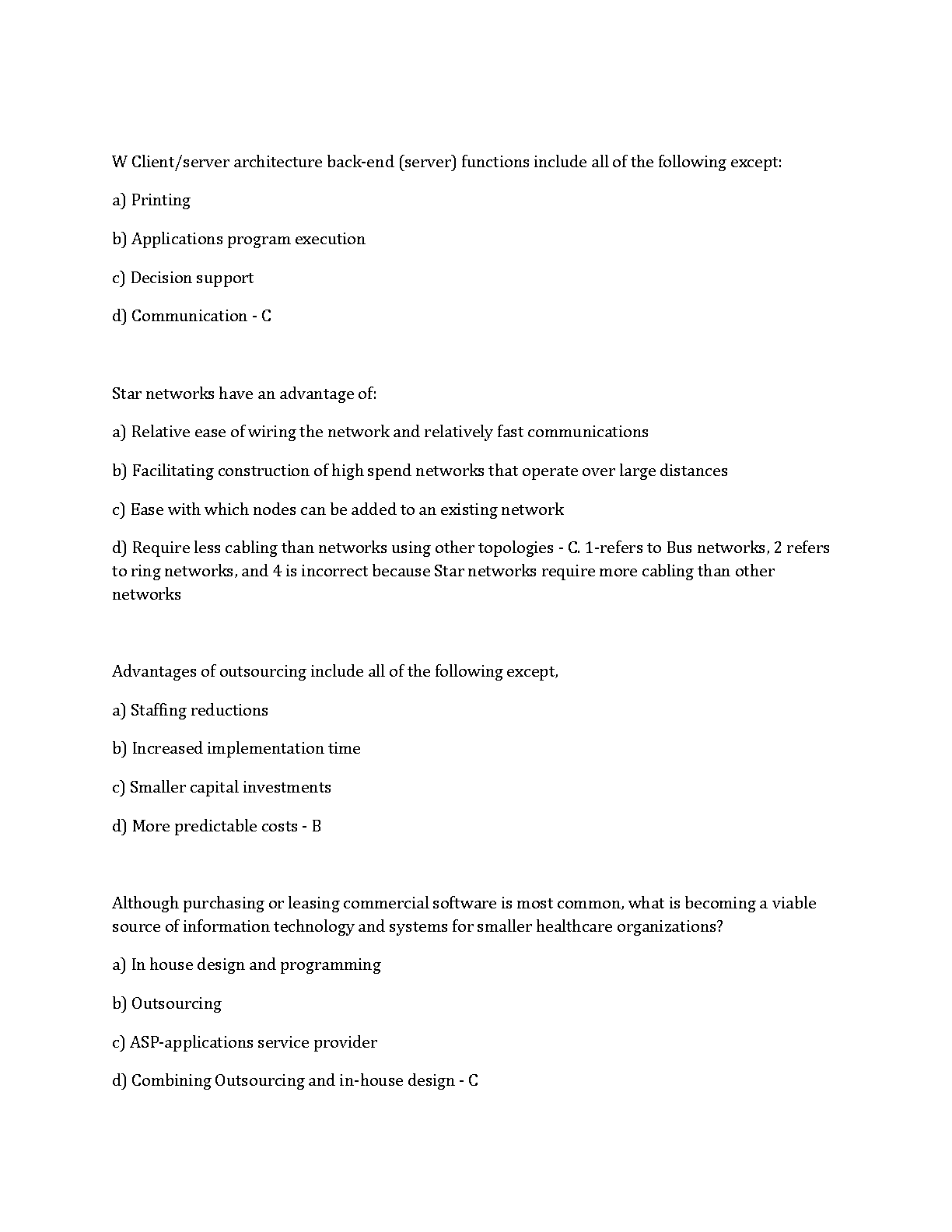 W Client/server architecture back-end (server) functions include all of the following except:

a) Printing

b) Applications program execution

c) Decision support

d) Communication - C

Star networks have an advantage of:

a) Relative ease of wiring the network and relatively fast communications

b) Facilitating construction of high spend networks that operate over large distances

c) Ease with which nodes can be added to an existing network

d) Require less cabling than networks using other topologies - C. 1-refers to Bus networks, 2 refers to ring networks, and 4 is incorrect because Star networks require more cabling than other networks

Advantages of outsourcing include all of the following except,

a) Staffing reductions

b) Increased implementation time

c) Smaller capital investments

d) More predictable costs - B

Although purchasing or leasing commercial software is most common, what is becoming a viable source of information technology and systems for smaller healthcare organizations?

a) In house design and programming

b) Outsourcing

c) ASP-applications service provider

d) Combining Outsourcing and in-house design - C